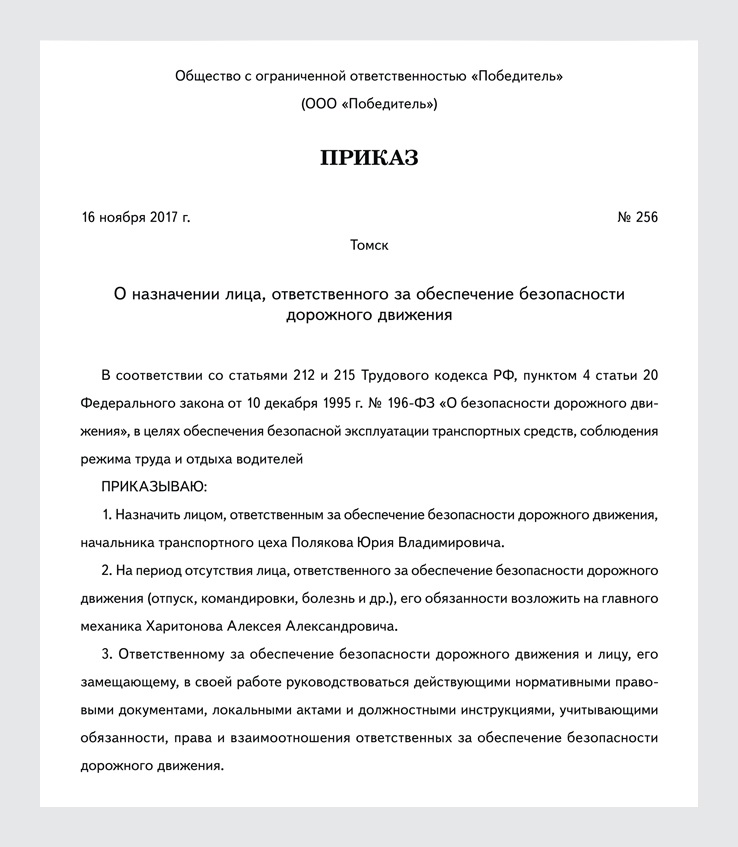 Общество с ограниченной ответственностью «Победитель»
(ООО «Победитель»)

ПРИКАЗ

16 ноября 2017 г.

№ 256

Томск

О назначении лица, ответственного за обеспечение безопасности дорожного движения

В соответствии со статьями 212 и 215 Трудового кодекса РФ, пунктом 4 статьи 20 Федерального закона от 10 декабря 1995 г. № 196-ФЗ «О безопасности дорожного движения», в целях обеспечения безопасной эксплуатации транспортных средств, соблюдения режима труда и отдыха водителей

ПРИКАЗЫВАЮ:

1. Назначить лицом, ответственным за обеспечение безопасности дорожного движения, начальника транспортного цеха Полякова Юрия Владимировича.

2. На период отсутствия лица, ответственного за обеспечение безопасности дорожного движения (отпуск, командировки, болезнь и др.), его обязанности возложить на главного механика Харитонова Алексея Александровича.

3. Ответственному за обеспечение безопасности дорожного движения и лицу, его замещающему, в своей работе руководствоваться действующими нормативными правовыми документами, локальными актами и должностными инструкциями, учитывающими обязанности, права и взаимоотношения ответственных за обеспечение безопасности дорожного движения.